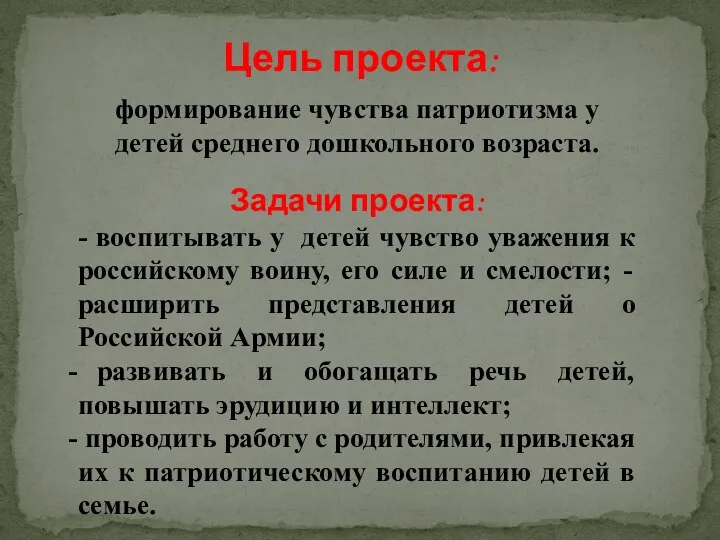 Цель проекта:

формирование чувства патриотизма у детей среднего дошкольного возраста.

Задачи проекта:

- воспитывать у детей чувство уважения к российскому воину, его силе и смелости; - расширить представления детей о Российской Армии;

- развивать и обогащать речь детей, повышать эрудицию и интеллект;

- проводить работу с родителями, привлекая их к патриотическому воспитанию детей в семье.